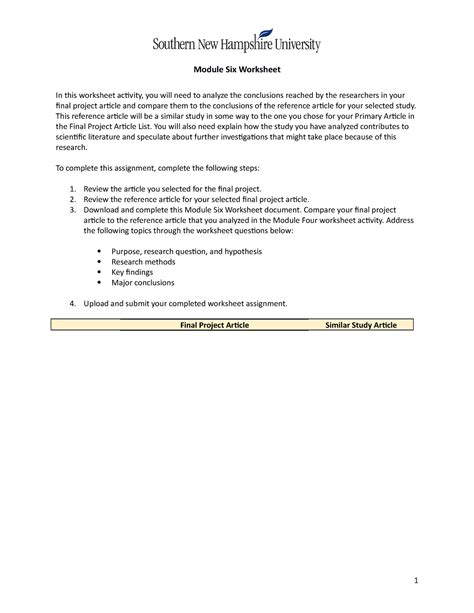 Southern New Hampshire University

Module Six Worksheet

In this worksheet activity, you will need to analyze the conclusions reached by the researchers in your final project article and compare them to the conclusions of the reference article for your selected study. This reference article will be a similar study in some way to the one you chose for your Primary Article in the Final Project Article List. You will also need explain how the study you have analyzed contributes to scientific literature and speculate about further investigations that might take place because of this research.

To complete this assignment, complete the following steps:

1. Review the article you selected for the final project.
2. Review the reference article for your selected final project article.
3. Download and complete this Module Six Worksheet document. Compare your final project article to the reference article that you analyzed in the Module Four worksheet activity. Address the following topics through the worksheet questions below:

• Purpose, research question, and hypothesis
• Research methods
• Key findings
• Major conclusions

4. Upload and submit your completed worksheet assignment.

| | Final Project Article | Similar Study Article |
|---|---|---|

1